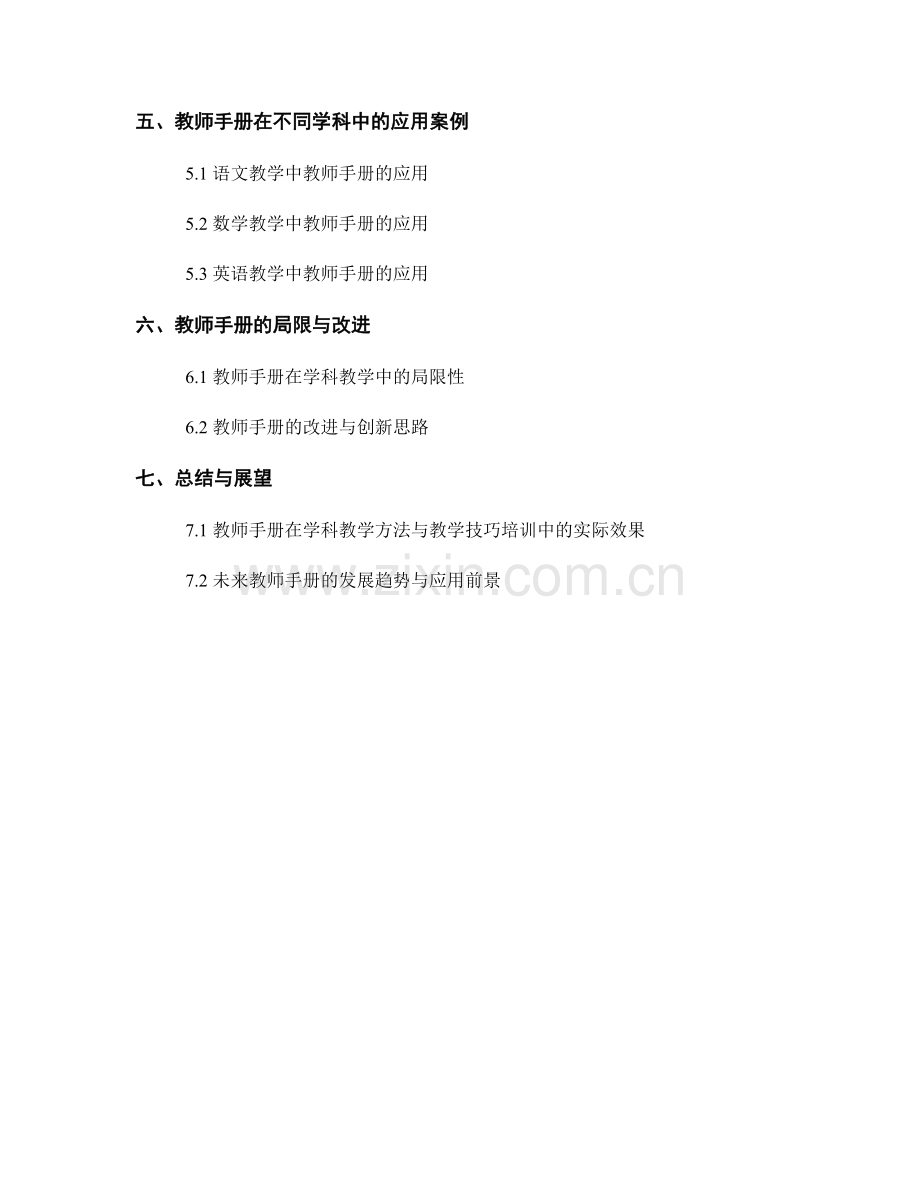 五、教师手册在不同学科中的应用案例

5.1语文教学中教师手册的应用

5.2数学教学中教师手册的应用

5.3英语教学中教师手册的应用

六、教师手册的局限与改进

6.1教师手册在学科教学中的局限性

6.2教师手册的改进与创新思路

七、总结与展望

7.1教师手册在学科教学方法与教学技巧培训中的实际效果

7.2未来教师手册的发展趋势与应用前景

www.zixin.com.cn